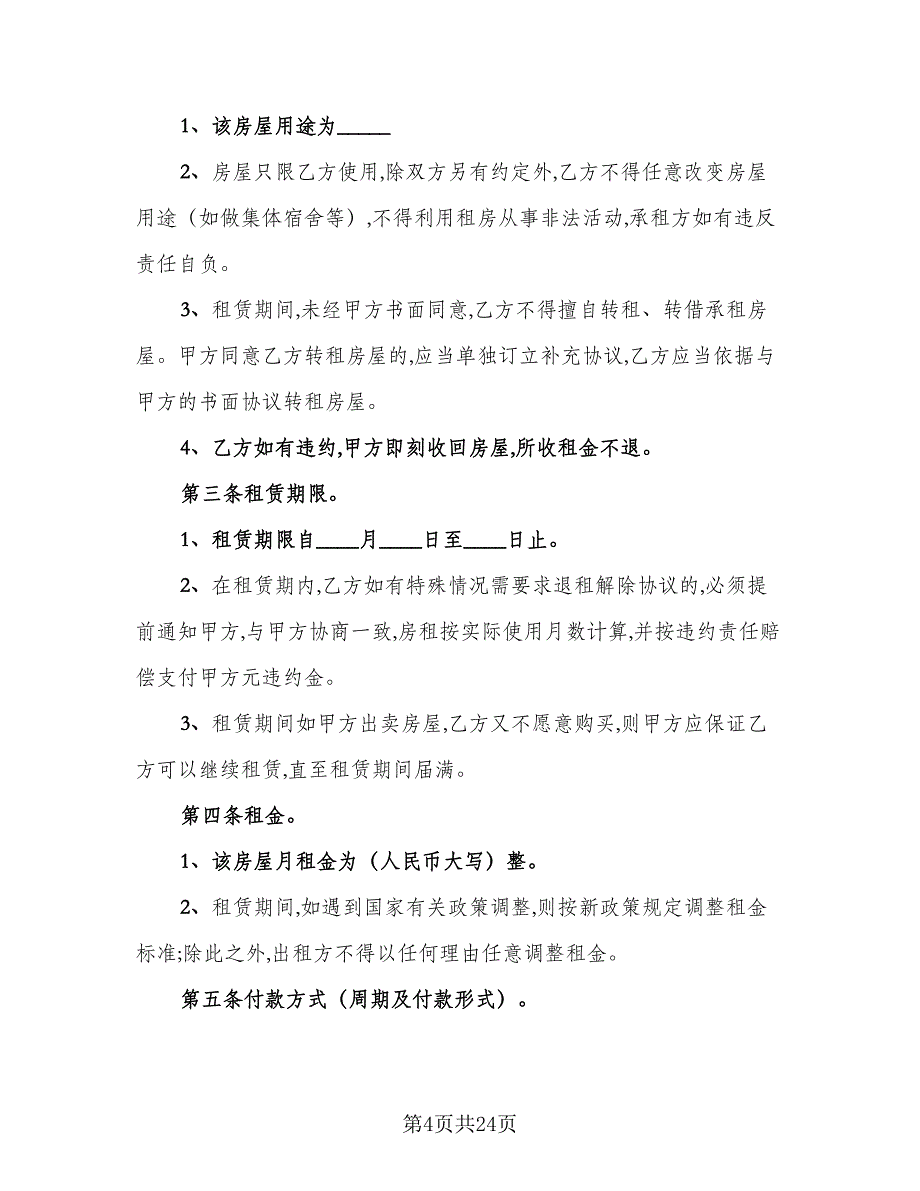 1、该房屋用途为_____

2、房屋只限乙方使用,除双方另有约定外,乙方不得任意改变房屋用途（如做集体宿舍等）,不得利用租房从事非法活动,承租方如有违反责任自负。

3、租赁期间,未经甲方书面同意,乙方不得擅自转租、转借承租房屋。甲方同意乙方转租房屋的,应当单独订立补充协议,乙方应当依据与甲方的书面协议转租房屋。

4、乙方如有违约,甲方即刻收回房屋,所收租金不退。

第三条租赁期限。

1、租赁期限自____月____日至____日止。

2、在租赁期内,乙方如有特殊情况需要求退租解除协议的,必须提前通知甲方,与甲方协商一致,房租按实际使用月数计算,并按违约责任赔偿支付甲方元违约金。

3、租赁期间如甲方出卖房屋,乙方又不愿意购买,则甲方应保证乙方可以继续租赁,直至租赁期间届满。

第四条租金。

1、该房屋月租金为（人民币大写）整。

2、租赁期间,如遇到国家有关政策调整,则按新政策规定调整租金标准;除此之外,出租方不得以任何理由任意调整租金。

第五条付款方式（周期及付款形式）。

第4页共24页